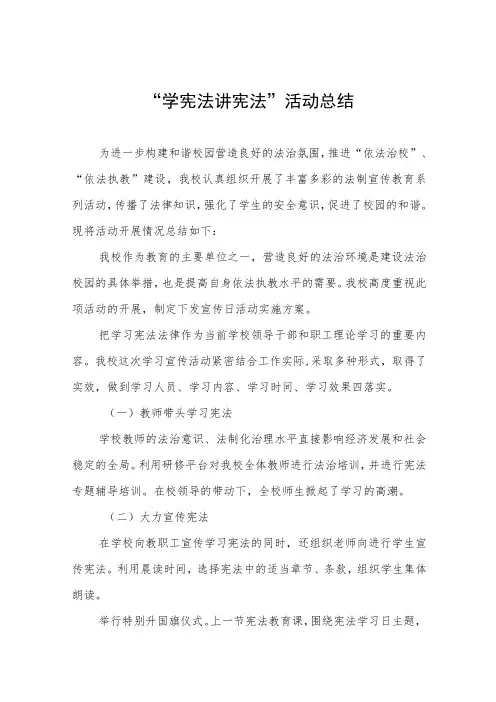 “学宪法讲宪法”活动总结

为进一步构建和谐校园营造良好的法治氛围，推进“依法治校”、“依法执教”建设，我校认真组织开展了丰富多彩的法制宣传教育系列活动，传播了法律知识，强化了学生的安全意识，促进了校园的和谐。现将活动开展情况总结如下：

我校作为教育的主要单位之一，营造良好的法治环境是建设法治校园的具体举措，也是提高自身依法执教水平的需要。我校高度重视此项活动的开展，制定下发宣传日活动实施方案。

把学习宪法法律作为当前学校领导干部和职工理论学习的重要内容。我校这次学习宣传活动紧密结合工作实际，采取多种形式，取得了实效，做到学习人员、学习内容、学习时间、学习效果四落实。

（一）教师带头学习宪法

学校教师的法治意识、法制化治理水平直接影响经济发展和社会稳定的全局。利用研修平台对我校全体教师进行法治培训，并进行宪法专题辅导培训。在校领导的带动下，全校师生掀起了学习的高潮。

（二）大力宣传宪法

在学校向教职工宣传学习宪法的同时，还组织老师向进行学生宣传宪法。利用晨读时间，选择宪法中的适当章节、条款，组织学生集体朗读。

举行特别升国旗仪式。上一节宪法教育课，围绕宪法学习日主题，